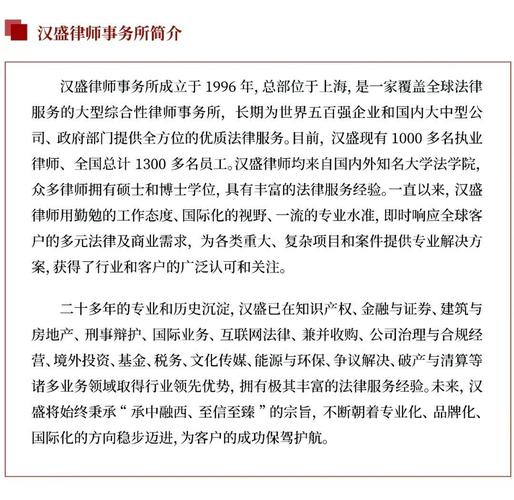 汉盛律师事务所简介

汉盛律师事务所成立于1996年，总部位于上海，是一家覆盖全球法律服务的大型综合性律师事务所，长期为世界五百强企业和国内大中型公司、政府部门提供全方位的优质法律服务。目前，汉盛现有1000多名执业律师、全国总计1300多名员工。汉盛律师均来自国内外知名大学法学院，众多律师拥有硕士和博士学位，具有丰富的法律服务经验。一直以来，汉盛律师用勤勉的工作态度、国际化的视野、一流的专业水准，即时响应全球客户的多元法律及商业需求，为各类重大、复杂项目和案件提供专业解决方案，获得了行业和客户的广泛认可和关注。

二十多年的专业和历史沉淀，汉盛已在知识产权、金融与证券、建筑与房地产、刑事辩护、国际业务、互联网法律、兼并收购、公司治理与合规经营、境外投资、基金、税务、文化传媒、能源与环保、争议解决、破产与清算等诸多业务领域取得行业领先优势，拥有极其丰富的法律服务经验。未来，汉盛将始终秉承“承中融西、至信至臻”的宗旨，不断朝着专业化、品牌化、国际化的方向稳步迈进，为客户的成功保驾护航。